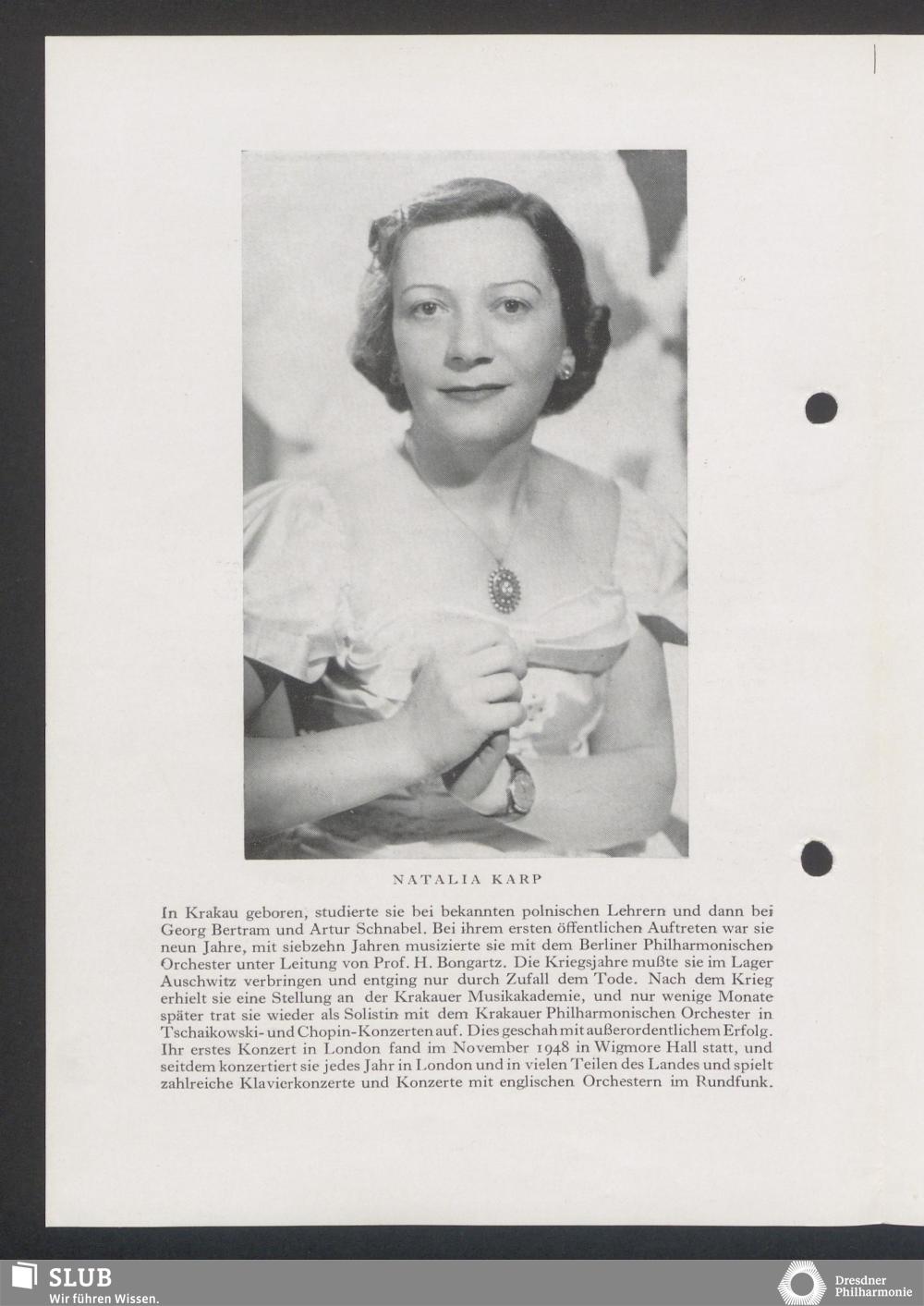 NATALIA KARP

In Krakau geboren, studierte sie bei bekannten polnischen Lehrern und dann bei Georg Bertram und Artur Schnabel. Bei ihrem ersten öffentlichen Auftreten war sie neun Jahre, mit siebzehn Jahren musizierte sie mit dem Berliner Philharmonischen Orchester unter Leitung von Prof. H. Bongartz. Die Kriegsjahre mußte sie im Lager Auschwitz verbringen und entging nur durch Zufall dem Tode. Nach dem Krieg erhielt sie eine Stellung an der Krakauer Musikakademie, und nur wenige Monate später trat sie wieder als Solistin mit dem Krakauer Philharmonischen Orchester in Tschaikowski- und Chopin-Konzerten auf. Dies geschah mit außerordentlichem Erfolg. Ihr erstes Konzert in London fand im November 1948 in Wigmore Hall statt, und seitdem konzertiert sie jedes Jahr in London und in vielen Teilen des Landes und spielt zahlreiche Klavierkonzerte und Konzerte mit englischen Orchestern im Rundfunk.

SLUB
Wir führen Wissen.

Dresdner Philharmonie